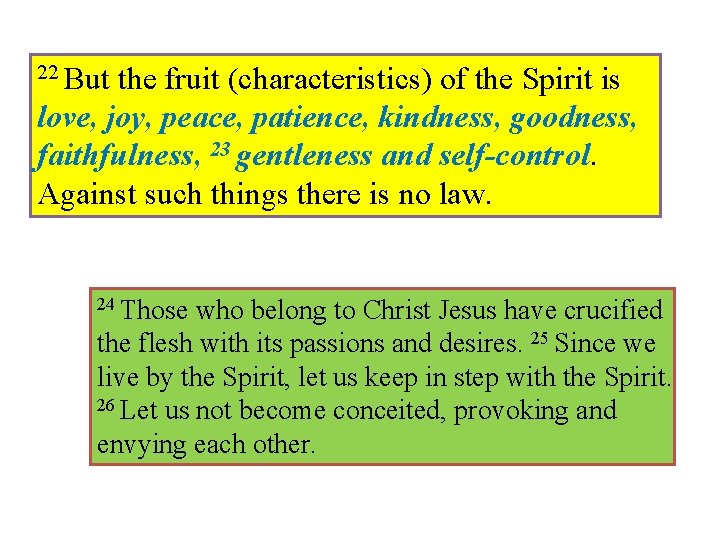 $^{22}$ But the fruit (characteristics) of the Spirit is love, joy, peace, patience, kindness, goodness, faithfulness, $^{23}$ gentleness and self-control. Against such things there is no law.

$^{24}$ Those who belong to Christ Jesus have crucified the flesh with its passions and desires. $^{25}$ Since we live by the Spirit, let us keep in step with the Spirit. $^{26}$ Let us not become conceited, provoking and envying each other.